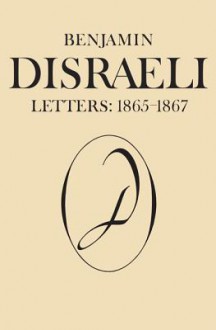 BENJAMIN
DISRAELI
LETTERS: 1865–1867

D